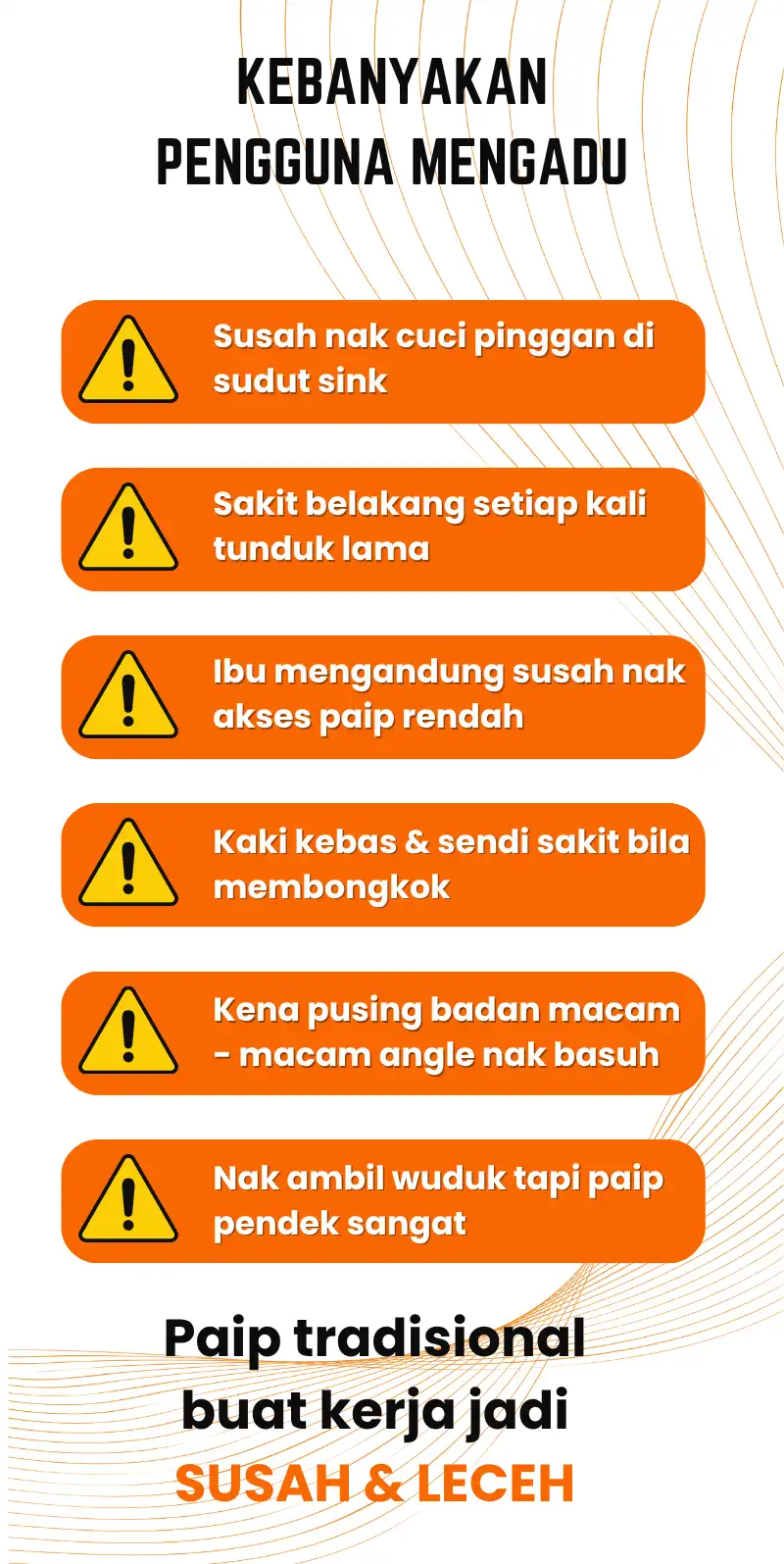 KEBANYAKAN
PENGGUNA MENGADU

Susah nak cuci pinggan di sudut sink

Sakit belakang setiap kali tunduk lama

Ibu mengandung susah nak akses paip rendah

Kaki kebas & sendi sakit bila membongkok

Kena pusing badan macam - macam angle nak basuh

Nak ambil wuduk tapi paip pendek sangat

Paip tradisional
buat kerja jadi
SUSAH & LECEH